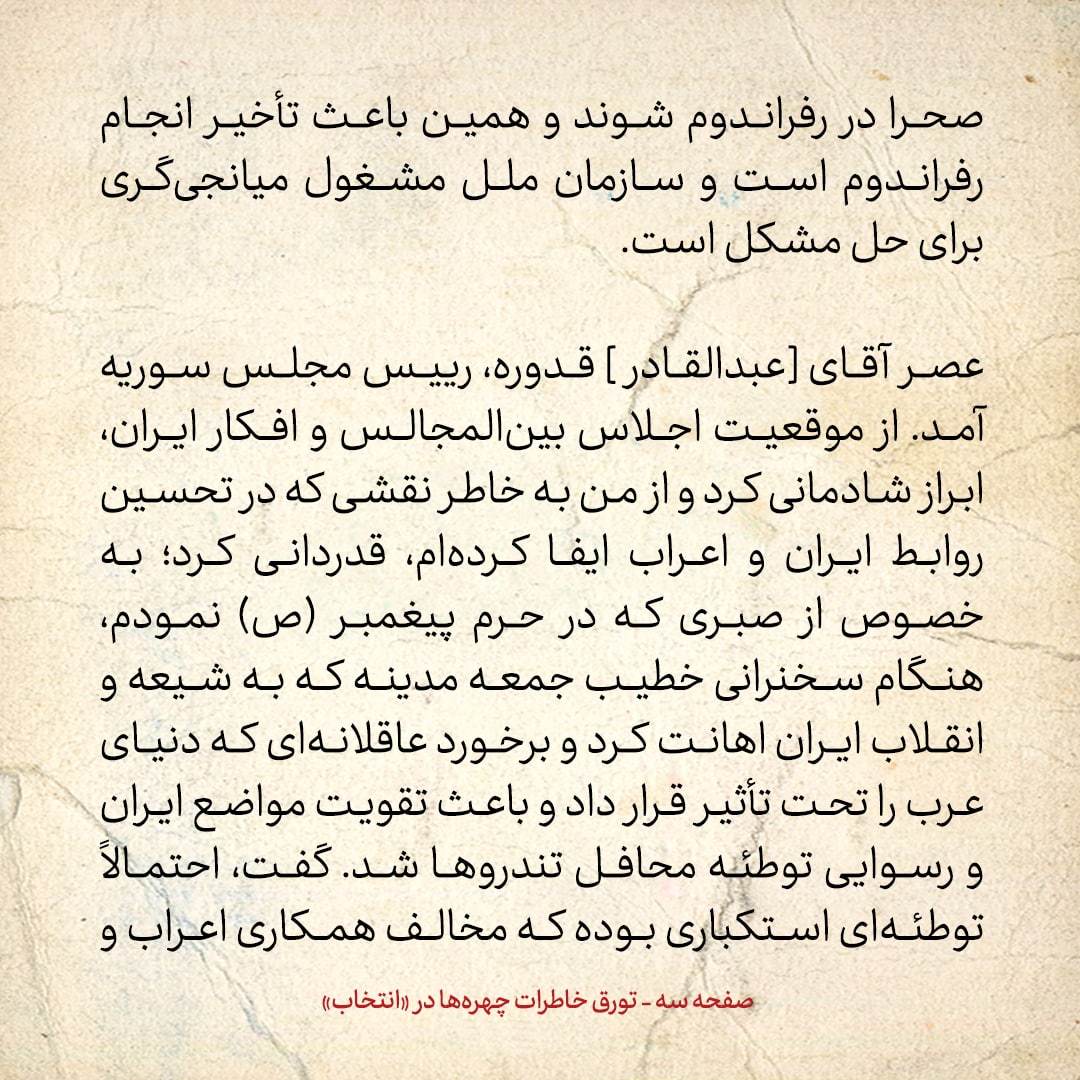 صحرا در رفراندوم شوند و همین باعث تأخیر انجام رفراندوم است و سازمان ملل مشغول میانجی‌گری برای حل مشکل است.

عصر آقای [عبدالقادر] قدوره، رییس مجلس سوریه آمد. از موقعیت اجلاس بین‌المجالس و افکار ایران، ابراز شادمانی کرد و از من به خاطر نقشی که در تحسین روابط ایران و اعراب ایفا کرده‌ام، قدردانی کرد؛ به خصوص از صبری که در حرم پیغمبر (ص) نمودم، هنگام سخنرانی خطیب جمعه مدینه که به شیعه و انقلاب ایران اهانت کرد و برخورد عاقلانه‌ای که دنیای عرب را تحت تأثیر قرار داد و باعث تقویت مواضع ایران و رسوایی توطئه محافل تندروها شد. گفت، احتمالاً توطئه‌ای استکباری بوده که مخالف همکاری اعراب و

صفحه سه - تورق خاطرات چهره‌ها در «انتخاب»